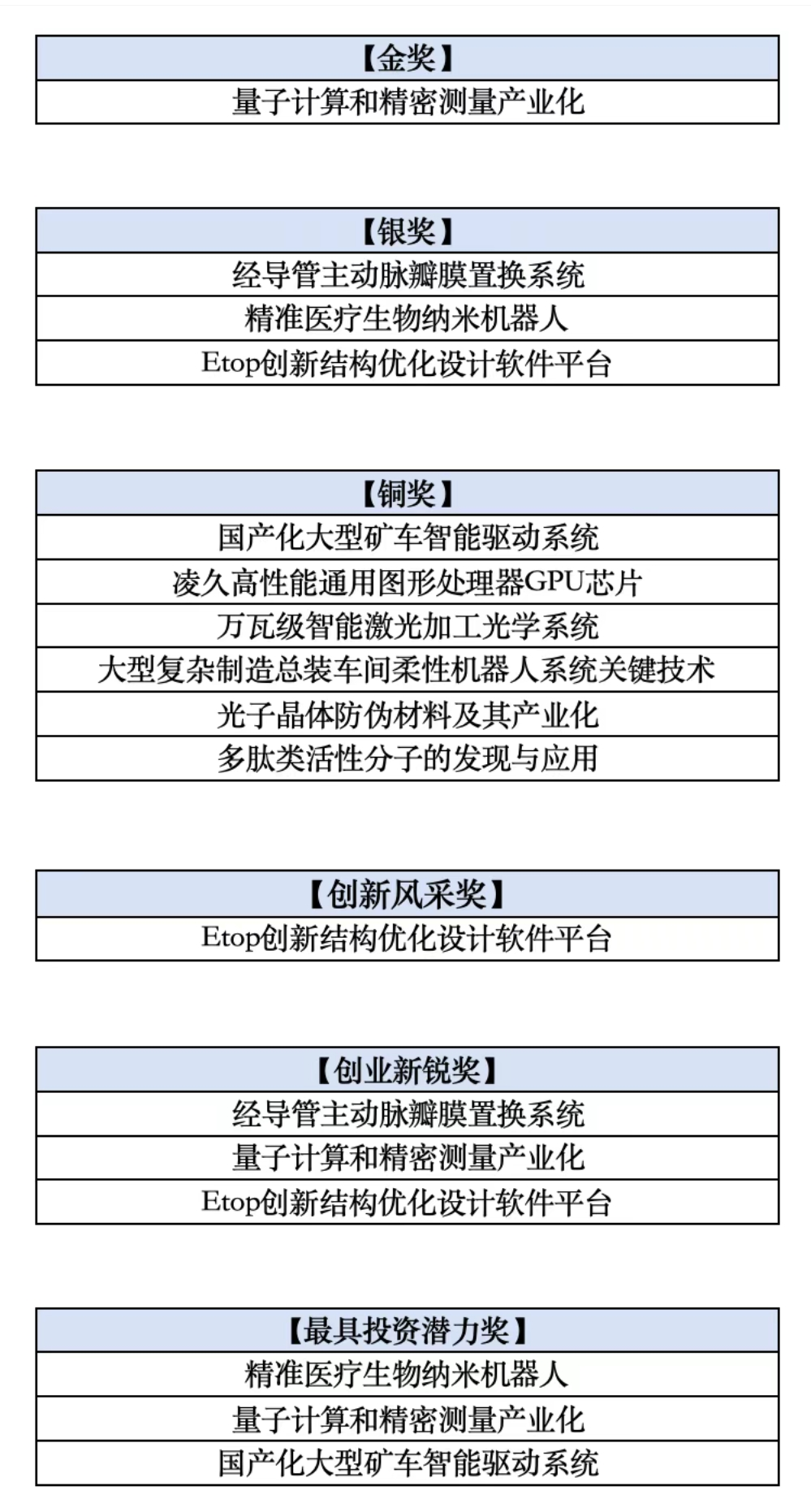 | 【金奖】 |
|---|
| 量子计算和精密测量产业化 |

| 【银奖】 |
|---|
| 经导管主动脉瓣膜置换系统 |
| 精准医疗生物纳米机器人 |
| Etop创新结构优化设计软件平台 |

| 【铜奖】 |
|---|
| 国产化大型矿车智能驱动系统 |
| 凌久高性能通用图形处理器GPU芯片 |
| 万瓦级智能激光加工光学系统 |
| 大型复杂制造总装车间柔性机器人系统关键技术 |
| 光子晶体防伪材料及其产业化 |
| 多肽类活性分子的发现与应用 |

| 【创新风采奖】 |
|---|
| Etop创新结构优化设计软件平台 |

| 【创业新锐奖】 |
|---|
| 经导管主动脉瓣膜置换系统 |
| 量子计算和精密测量产业化 |
| Etop创新结构优化设计软件平台 |

| 【最具投资潜力奖】 |
|---|
| 精准医疗生物纳米机器人 |
| 量子计算和精密测量产业化 |
| 国产化大型矿车智能驱动系统 |